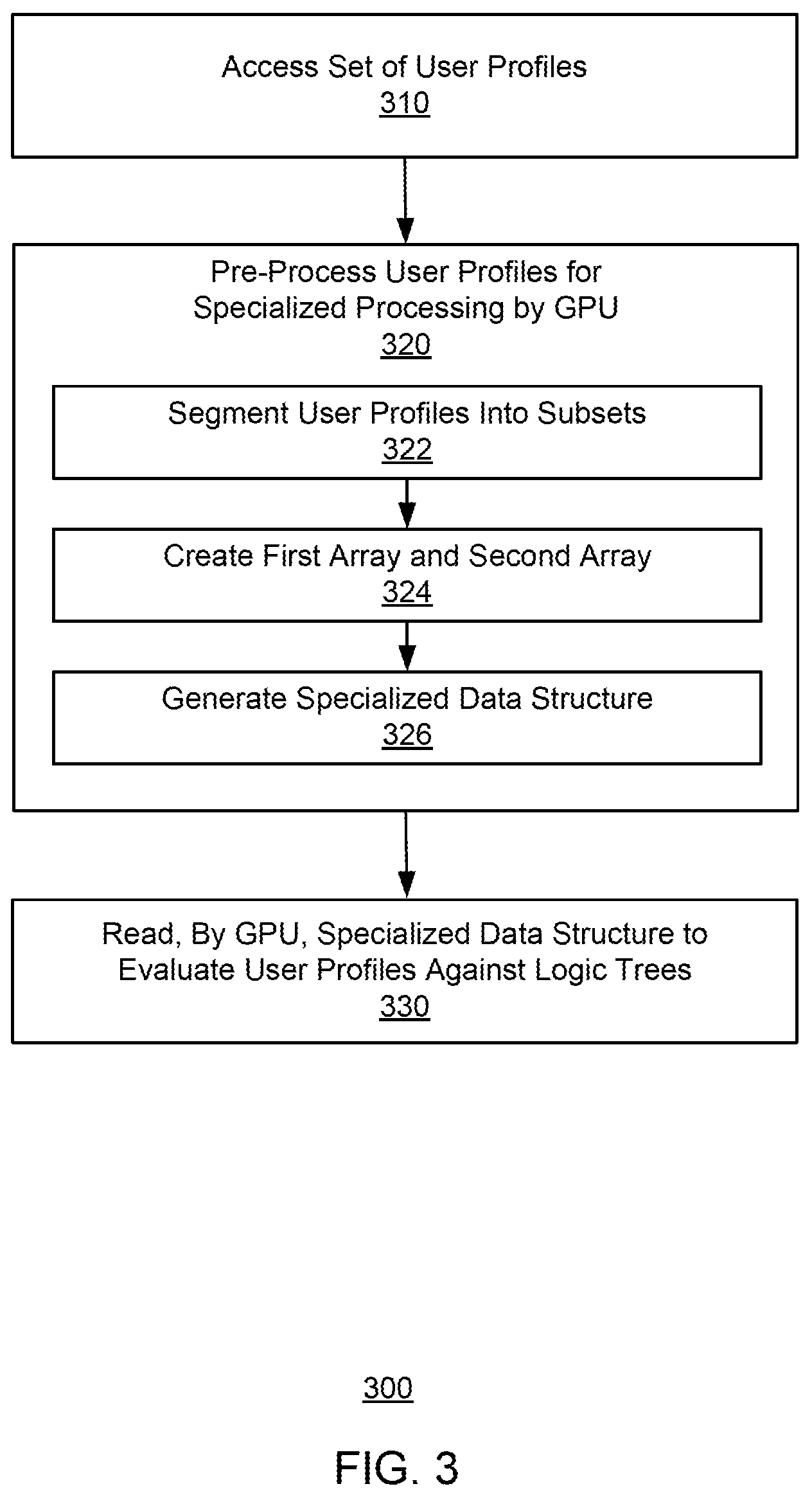 Access Set of User Profiles
310

Pre-Process User Profiles for Specialized Processing by GPU
320

Segment User Profiles Into Subsets
322

Create First Array and Second Array
324

Generate Specialized Data Structure
326

Read, By GPU, Specialized Data Structure to Evaluate User Profiles Against Logic Trees
330

300

FIG. 3